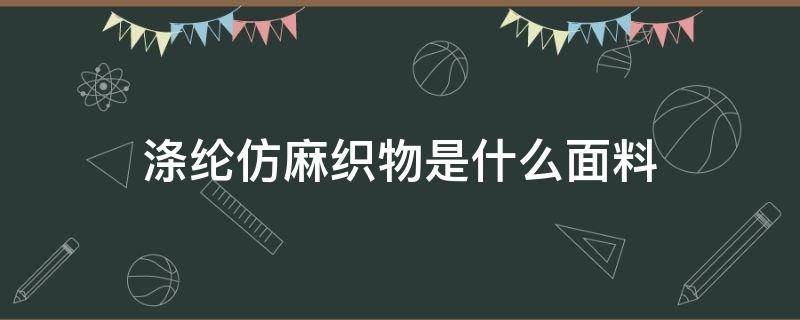 涤纶仿麻织物是什么面料